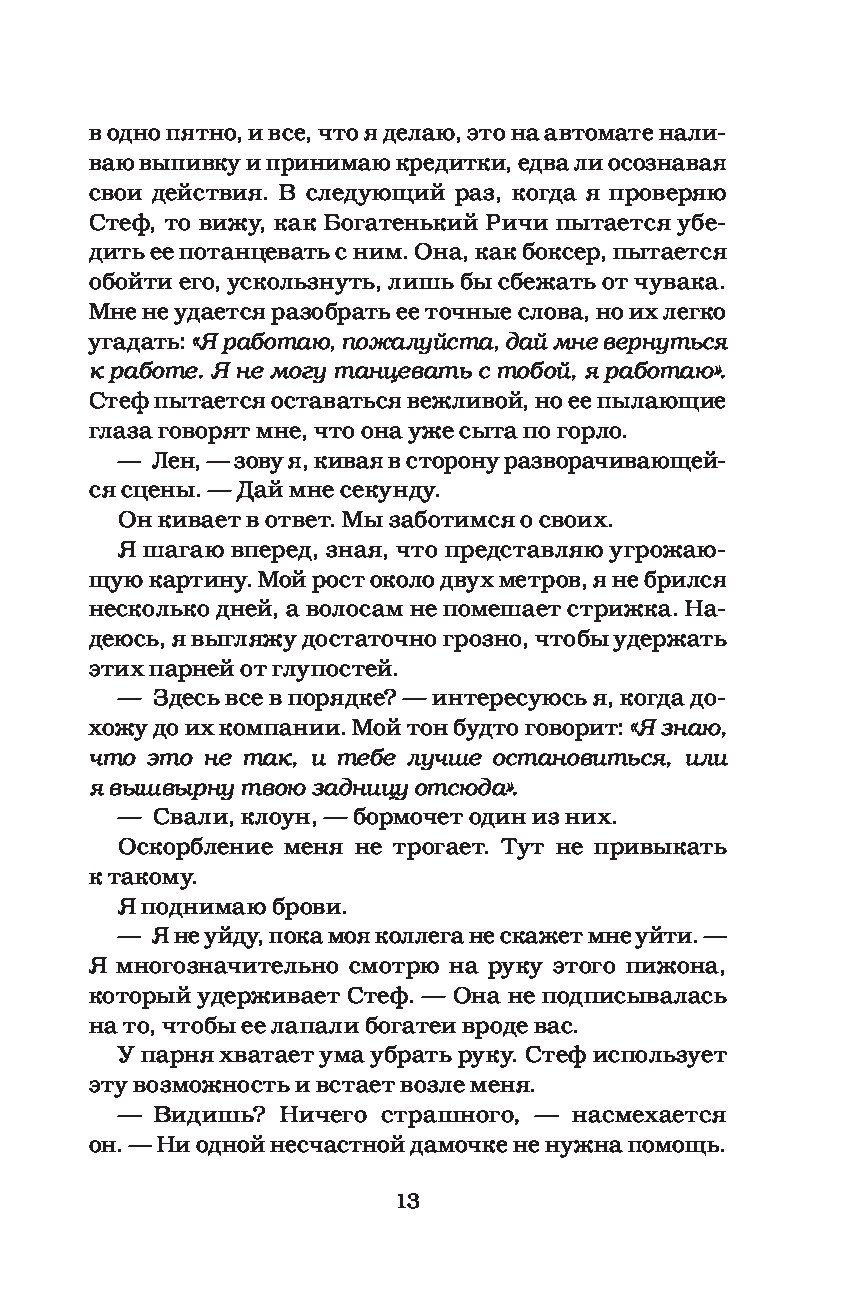 в одно пятно, и все, что я делаю, это на автомате наливаю выпивку и принимаю кредитки, едва ли осознавая свои действия. В следующий раз, когда я проверяю Стеф, то вижу, как Богатенький Ричи пытается убедить ее потанцевать с ним. Она, как боксер, пытается обойти его, ускользнуть, лишь бы сбежать от чувака. Мне не удается разобрать ее точные слова, но их легко угадать: «Я работаю, пожалуйста, дай мне вернуться к работе. Я не могу танцевать с тобой, я работаю». Стеф пытается оставаться вежливой, но ее пылающие глаза говорят мне, что она уже сыта по горло.

— Лен, — зову я, кивая в сторону разворачивающейся сцены. — Дай мне секунду.

Он кивает в ответ. Мы заботимся о своих.

Я шагаю вперед, зная, что представляю угрожающую картину. Мой рост около двух метров, я не брился несколько дней, а волосам не помешает стрижка. Надеюсь, я выгляжу достаточно грозно, чтобы удержать этих парней от глупостей.

— Здесь все в порядке? — интересуюсь я, когда дохожу до их компании. Мой тон будто говорит: «Я знаю, что это не так, и тебе лучше остановиться, или я вышвырну твою задницу отсюда».

— Свали, клоун, — бормочет один из них.

Оскорбление меня не трогает. Тут не привыкать к такому.

Я поднимаю брови.

— Я не уйду, пока моя коллега не скажет мне уйти. — Я многозначительно смотрю на руку этого пижона, который удерживает Стеф. — Она не подписывалась на то, чтобы ее лапали богатеи вроде вас.

У парня хватает ума убрать руку. Стеф использует эту возможность и встает возле меня.

— Видишь? Ничего страшного, — насмехается он. — Ни одной несчастной дамочке не нужна помощь.

13